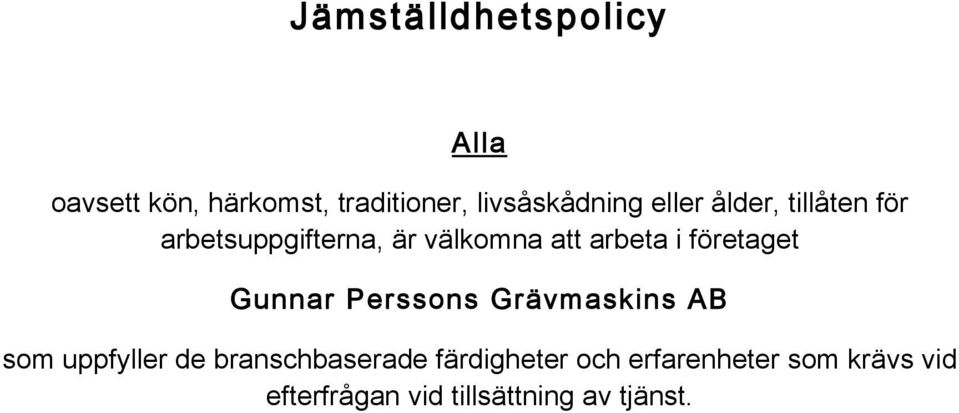 Jämställdhetspolicy

Alla

oavsett kön, härkomst, traditioner, livsåskådning eller ålder, tillåten för arbetsuppgifterna, är välkomna att arbeta i företaget

Gunnar Perssons Grävmaskins AB

som uppfyller de branschbaserade färdigheter och erfarenheter som krävs vid efterfrågan vid tillsättning av tjänst.